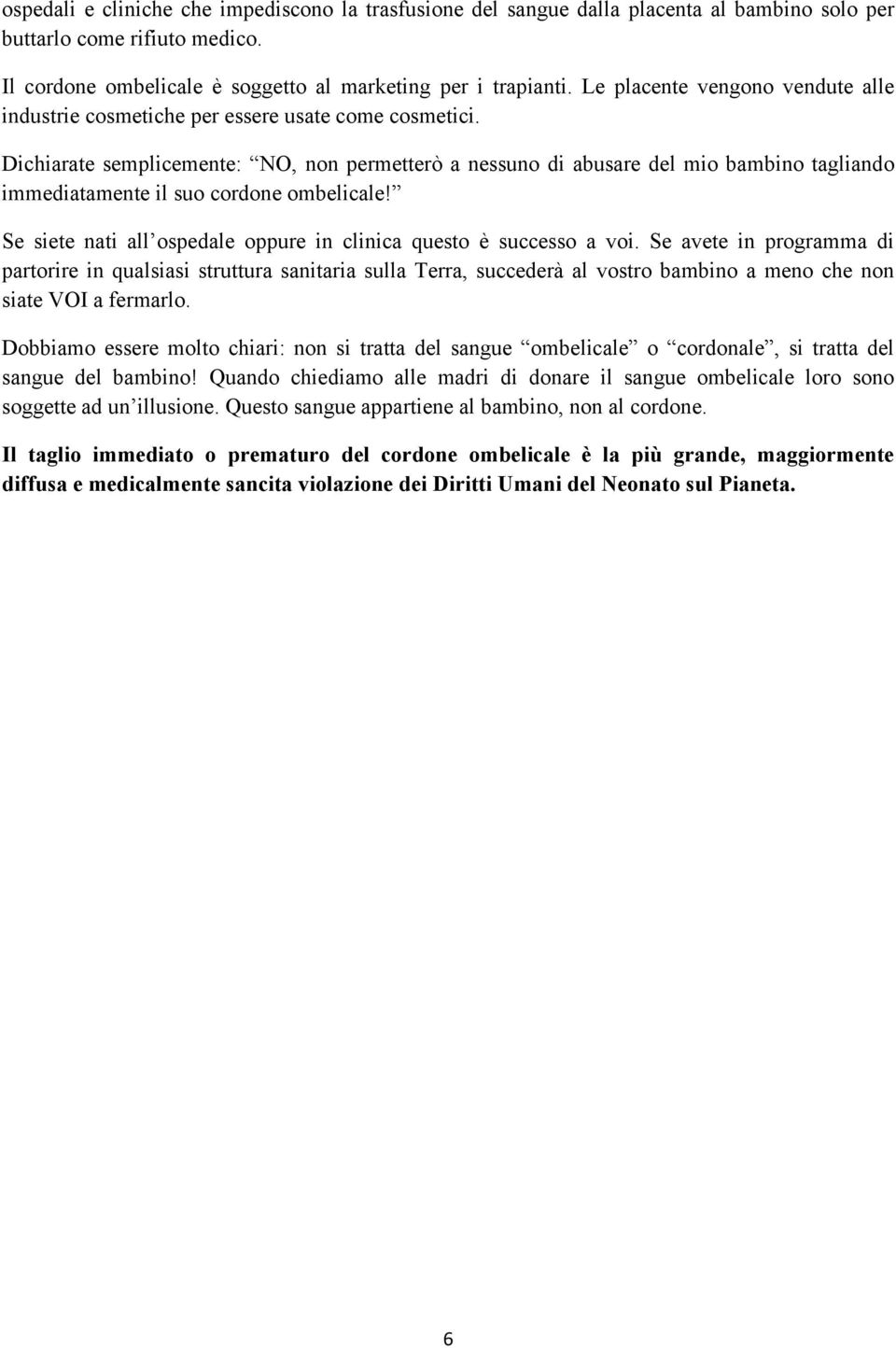 ospedali e cliniche che impediscono la trasfusione del sangue dalla placenta al bambino solo per buttarlo come rifiuto medico.

Il cordone ombelicale è soggetto al marketing per i trapianti. Le placente vengono vendute alle industrie cosmetiche per essere usate come cosmetici.

Dichiarate semplicemente: “NO, non permetterò a nessuno di abusare del mio bambino tagliando immediatamente il suo cordone ombelicale!”

Se siete nati all’ospedale oppure in clinica questo è successo a voi. Se avete in programma di partorire in qualsiasi struttura sanitaria sulla Terra, succederà al vostro bambino a meno che non siate VOI a fermarlo.

Dobbiamo essere molto chiari: non si tratta del sangue “ombelicale” o “cordonale”, si tratta del sangue del bambino! Quando chiediamo alle madri di donare il sangue ombelicale loro sono soggette ad un’illusione. Questo sangue appartiene al bambino, non al cordone.

Il taglio immediato o prematuro del cordone ombelicale è la più grande, maggiormente diffusa e medicalmente sancita violazione dei Diritti Umani del Neonato sul Pianeta.

6